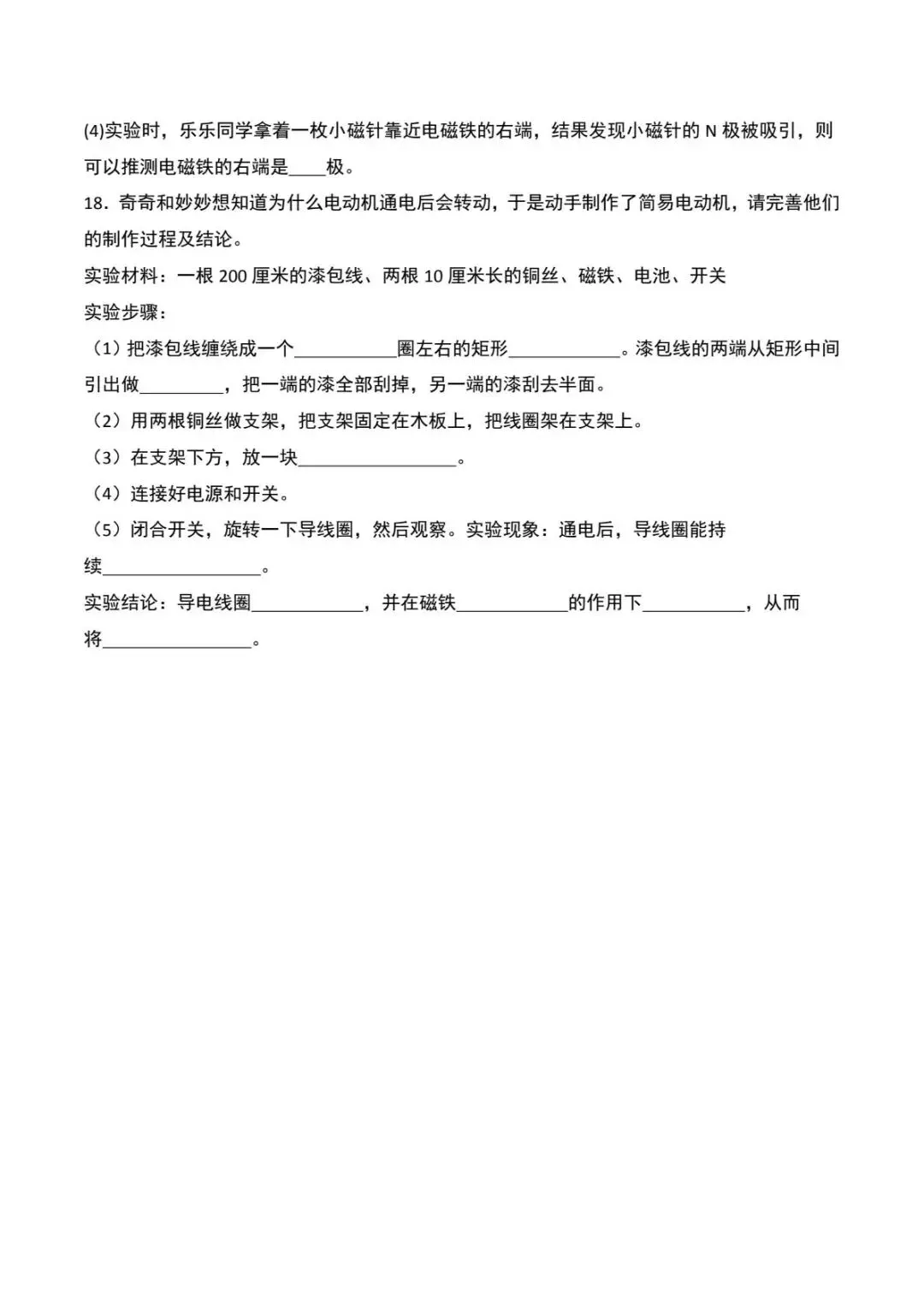 (4)实验时，乐乐同学拿着一枚小磁针靠近电磁铁的右端，结果发现小磁针的 N 极被吸引，则可以推测电磁铁的右端是____极。

18．奇奇和妙妙想知道为什么电动机通电后会转动，于是动手制作了简易电动机，请完善他们的制作过程及结论。

实验材料：一根 200 厘米的漆包线、两根 10 厘米长的铜丝、磁铁、电池、开关

实验步骤：

（1）把漆包线缠绕成一个___________圈左右的矩形____________。漆包线的两端从矩形中间引出做_________，把一端的漆全部刮掉，另一端的漆刮去半面。

（2）用两根铜丝做支架，把支架固定在木板上，把线圈架在支架上。

（3）在支架下方，放一块_________________。

（4）连接好电源和开关。

（5）闭合开关，旋转一下导线圈，然后观察。实验现象：通电后，导线圈能持续_________________。

实验结论：导电线圈____________，并在磁铁____________的作用下___________，从而将________________。